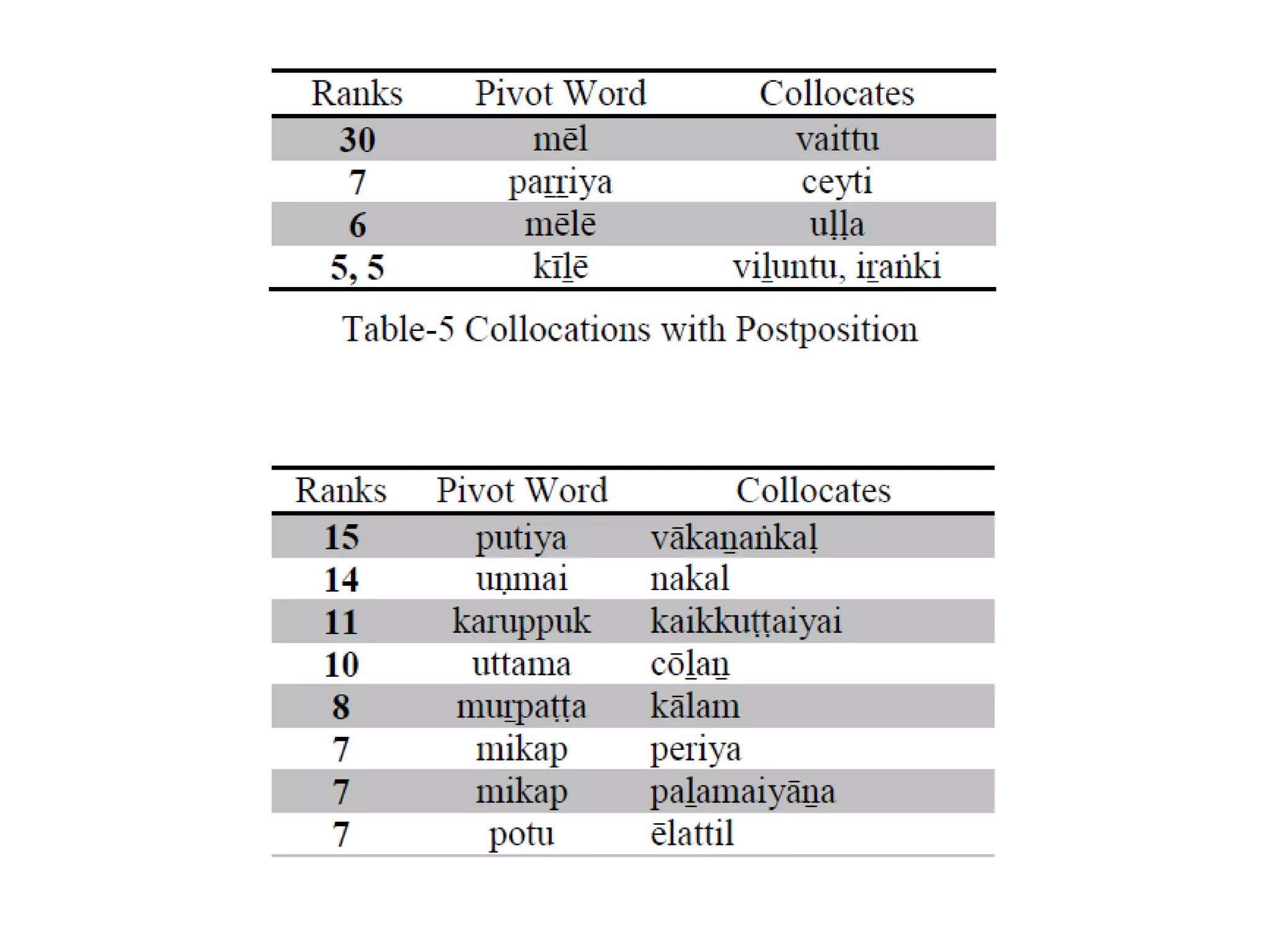 | Ranks | Pivot Word | Collocates |
|---|---|---|
| **30** | mēl | vaittu |
| **7** | paṟṟiya | ceyti |
| **6** | mēlē | uḷḷa |
| **5, 5** | kīḻē | viḻuntu, iṟaṅki |

Table-5 Collocations with Postposition

| Ranks | Pivot Word | Collocates |
|---|---|---|
| **15** | putiya | vākaṉaṅkaḷ |
| **14** | uṇmai | nakal |
| **11** | karuppuk | kaikkuṭṭaiyai |
| **10** | uttama | cōḻaṉ |
| **8** | muṟpaṭṭa | kālam |
| **7** | mikap | periya |
| **7** | mikap | paḻamaiyāṉa |
| **7** | potu | ēlattil |